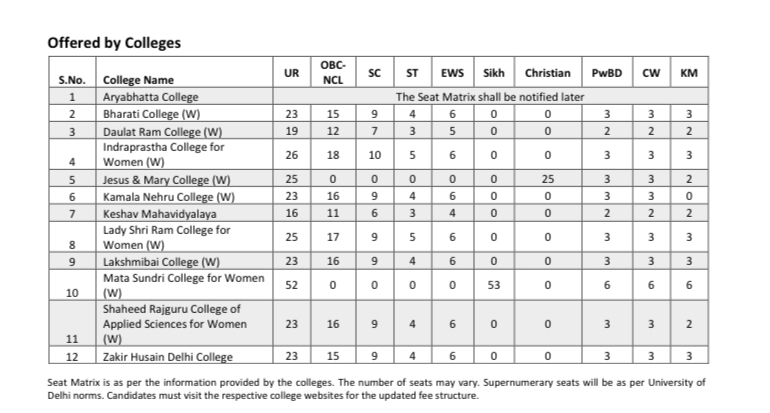 Offered by Colleges

| S.No. | College Name | UR | OBC-NCL | SC | ST | EWS | Sikh | Christian | PwBD | CW | KM |
|---|---|---|---|---|---|---|---|---|---|---|---|
| 1 | Aryabhatta College | The Seat Matrix shall be notified later | | | | | | | | | |
| 2 | Bharati College (W) | 23 | 15 | 9 | 4 | 6 | 0 | 0 | 3 | 3 | 3 |
| 3 | Daulat Ram College (W) | 19 | 12 | 7 | 3 | 5 | 0 | 0 | 2 | 2 | 2 |
| 4 | Indraprastha College for Women (W) | 26 | 18 | 10 | 5 | 6 | 0 | 0 | 3 | 3 | 3 |
| 5 | Jesus & Mary College (W) | 25 | 0 | 0 | 0 | 0 | 0 | 25 | 3 | 3 | 2 |
| 6 | Kamala Nehru College (W) | 23 | 16 | 9 | 4 | 6 | 0 | 0 | 3 | 3 | 0 |
| 7 | Keshav Mahavidyalaya | 16 | 11 | 6 | 3 | 4 | 0 | 0 | 2 | 2 | 2 |
| 8 | Lady Shri Ram College for Women (W) | 25 | 17 | 9 | 5 | 6 | 0 | 0 | 3 | 3 | 3 |
| 9 | Lakshmibai College (W) | 23 | 16 | 9 | 4 | 6 | 0 | 0 | 3 | 3 | 3 |
| 10 | Mata Sundri College for Women (W) | 52 | 0 | 0 | 0 | 0 | 53 | 0 | 6 | 6 | 6 |
| 11 | Shaheed Rajguru College of Applied Sciences for Women (W) | 23 | 16 | 9 | 4 | 6 | 0 | 0 | 3 | 3 | 2 |
| 12 | Zakir Husain Delhi College | 23 | 15 | 9 | 4 | 6 | 0 | 0 | 3 | 3 | 3 |

Seat Matrix is as per the information provided by the colleges. The number of seats may vary. Supernumerary seats will be as per University of Delhi norms. Candidates must visit the respective college websites for the updated fee structure.